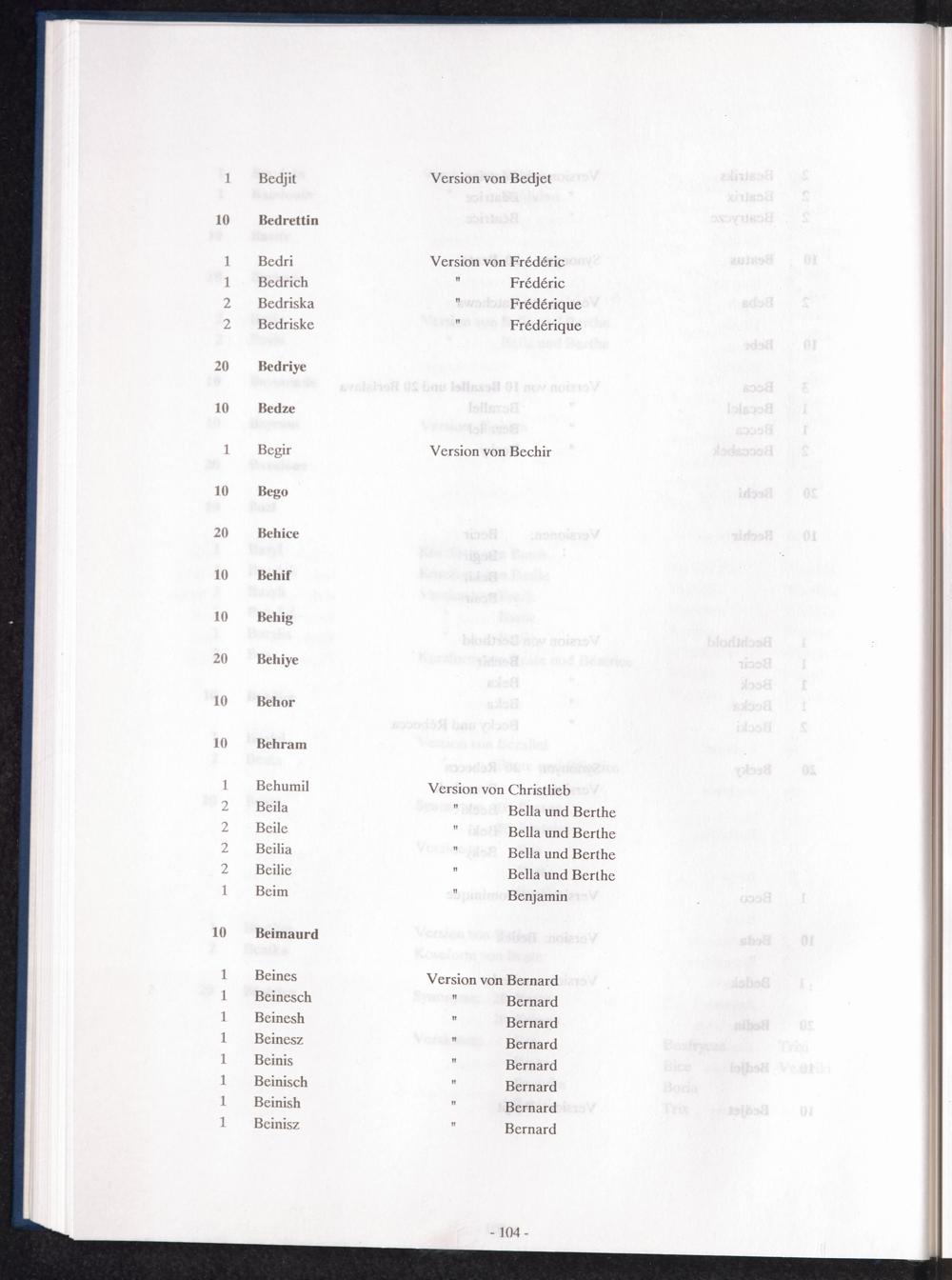 1 Bedjit Version von Bedjet

10 Bedrettin

1 Bedri Version von Frédéric
1 Bedrich " Frédéric
2 Bedriska " Frédérique
2 Bedriske " Frédérique

20 Bedriye

10 Bedze

1 Begir Version von Bechir

10 Bego

20 Behice

10 Behif

10 Behig

20 Behiye

10 Behor

10 Behram

1 Behumil Version von Christlieb
2 Beila " Bella und Berthe
2 Beile " Bella und Berthe
2 Beilia " Bella und Berthe
2 Beilie " Bella und Berthe
1 Beim " Benjamin

10 Beimaurd

1 Beines Version von Bernard
1 Beinesch " Bernard
1 Beinesh " Bernard
1 Beinesz " Bernard
1 Beinis " Bernard
1 Beinisch " Bernard
1 Beinish " Bernard
1 Beinisz " Bernard

- 104 -